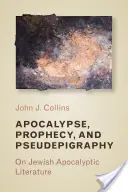 John J. Collins

APOCALYPSE, PROPHECY, AND PSEUDEPIGRAPHY

On Jewish Apocalyptic Literature